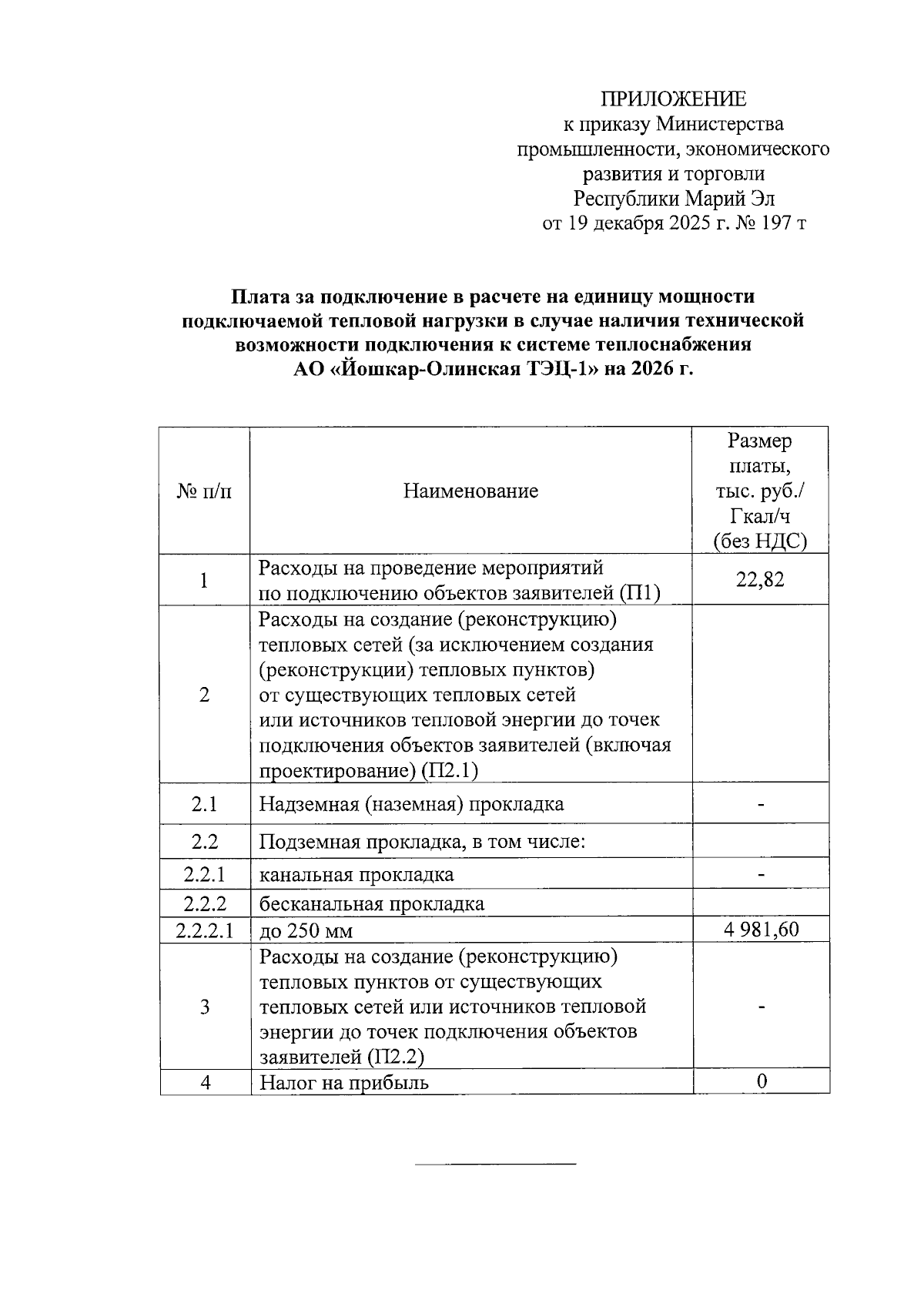 ПРИЛОЖЕНИЕ
к приказу Министерства промышленности, экономического развития и торговли Республики Марий Эл
от 19 декабря 2025 г. № 197 т

Плата за подключение в расчете на единицу мощности подключаемой тепловой нагрузки в случае наличия технической возможности подключения к системе теплоснабжения АО «Йошкар-Олинская ТЭЦ-1» на 2026 г.

| № п/п | Наименование | Размер платы, тыс. руб./ Гкал/ч (без НДС) |
|---|---|---|
| 1 | Расходы на проведение мероприятий по подключению объектов заявителей (П1) | 22,82 |
| 2 | Расходы на создание (реконструкцию) тепловых сетей (за исключением создания (реконструкции) тепловых пунктов) от существующих тепловых сетей или источников тепловой энергии до точек подключения объектов заявителей (включая проектирование) (П2.1) | |
| 2.1 | Надземная (наземная) прокладка | - |
| 2.2 | Подземная прокладка, в том числе: | |
| 2.2.1 | канальная прокладка | - |
| 2.2.2 | бесканальная прокладка | |
| 2.2.2.1 | до 250 мм | 4 981,60 |
| 3 | Расходы на создание (реконструкцию) тепловых пунктов от существующих тепловых сетей или источников тепловой энергии до точек подключения объектов заявителей (П2.2) | - |
| 4 | Налог на прибыль | 0 |